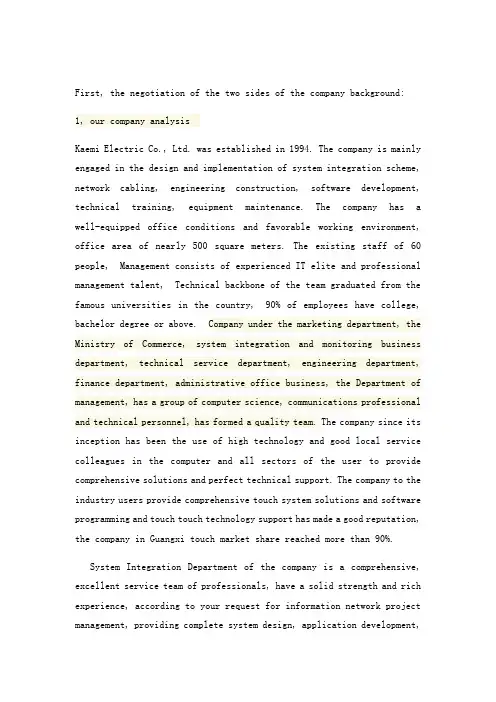 First, the negotiation of the two sides of the company background:

1, our company analysis

Kaemi Electric Co., Ltd. was established in 1994. The company is mainly engaged in the design and implementation of system integration scheme, network cabling, engineering construction, software development, technical training, equipment maintenance. The company has a well-equipped office conditions and favorable working environment, office area of nearly 500 square meters. The existing staff of 60 people, Management consists of experienced IT elite and professional management talent, Technical backbone of the team graduated from the famous universities in the country, 90% of employees have college, bachelor degree or above. Company under the marketing department, the Ministry of Commerce, system integration and monitoring business department, technical service department, engineering department, finance department, administrative office business, the Department of management, has a group of computer science, communications professional and technical personnel, has formed a quality team. The company since its inception has been the use of high technology and good local service colleagues in the computer and all sectors of the user to provide comprehensive solutions and perfect technical support. The company to the industry users provide comprehensive touch system solutions and software programming and touch touch technology support has made a good reputation, the company in Guangxi touch market share reached more than 90%.

System Integration Department of the company is a comprehensive, excellent service team of professionals, have a solid strength and rich experience, according to your request for information network project management, providing complete system design, application development,